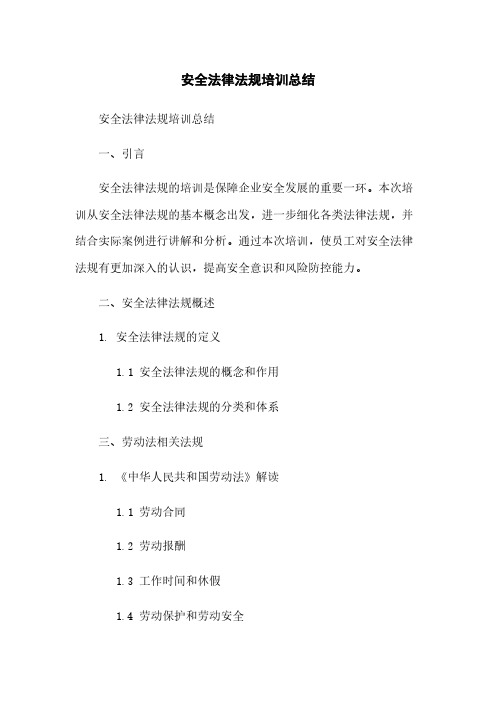 安全法律法规培训总结

安全法律法规培训总结

一、引言

安全法律法规的培训是保障企业安全发展的重要一环。本次培训从安全法律法规的基本概念出发，进一步细化各类法律法规，并结合实际案例进行讲解和分析。通过本次培训，使员工对安全法律法规有更加深入的认识，提高安全意识和风险防控能力。

二、安全法律法规概述

1. 安全法律法规的定义

1.1 安全法律法规的概念和作用

1.2 安全法律法规的分类和体系

三、劳动法相关法规

1. 《中华人民共和国劳动法》解读

1.1 劳动合同

1.2 劳动报酬

1.3 工作时间和休假

1.4 劳动保护和劳动安全